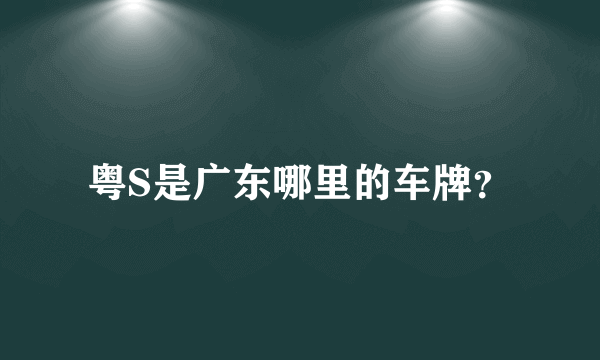 粤S是广东哪里的车牌?